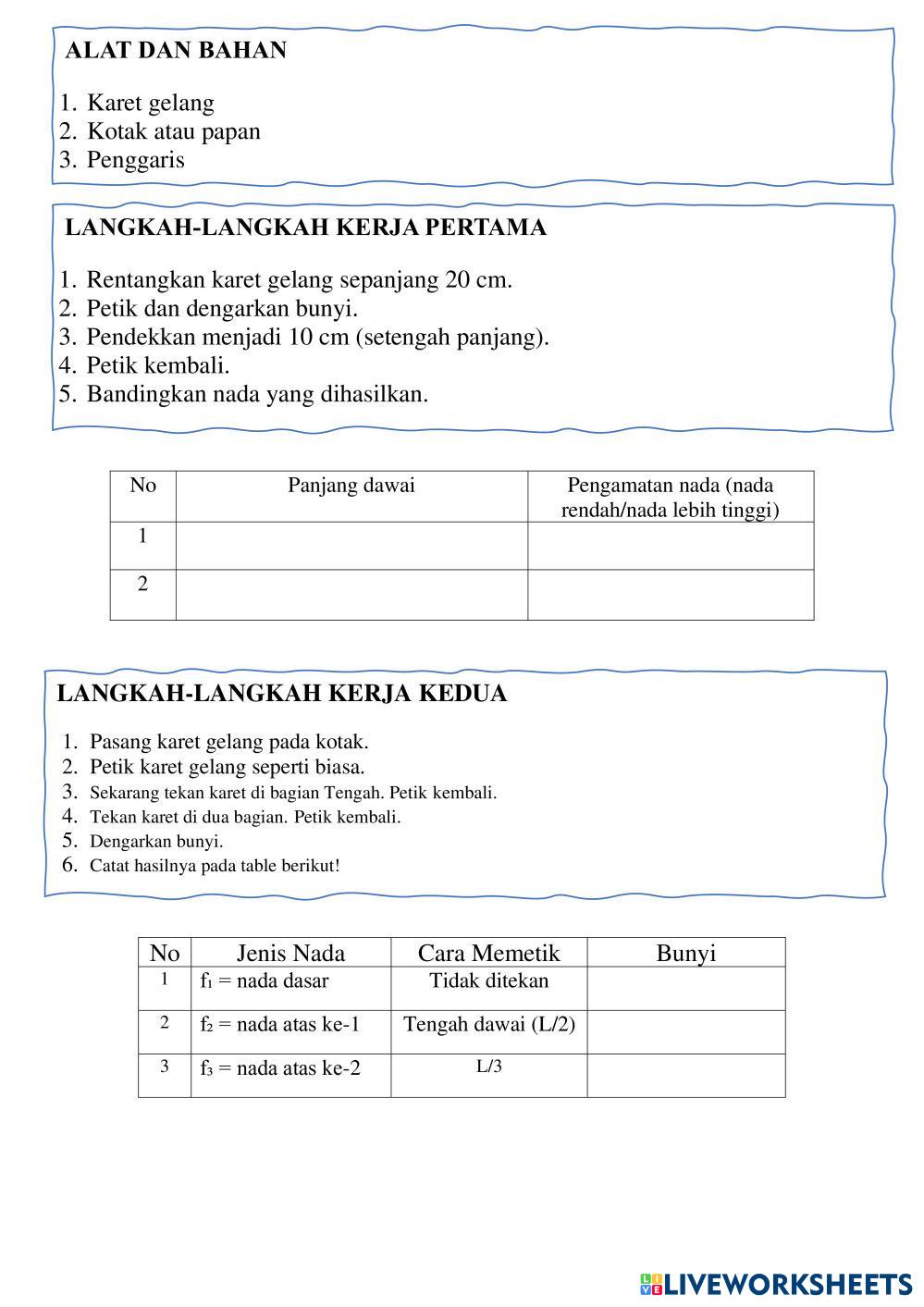 ALAT DAN BAHAN

1. Karet gelang
2. Kotak atau papan
3. Penggaris

LANGKAH-LANGKAH KERJA PERTAMA

1. Rentangkan karet gelang sepanjang 20 cm.
2. Petik dan dengarkan bunyi.
3. Pendekkan menjadi 10 cm (setengah panjang).
4. Petik kembali.
5. Bandingkan nada yang dihasilkan.

| No | Panjang dawai | Pengamatan nada (nada rendah/nada lebih tinggi) |
|---|---|---|
| 1 | | |
| 2 | | |

LANGKAH-LANGKAH KERJA KEDUA

1. Pasang karet gelang pada kotak.
2. Petik karet gelang seperti biasa.
3. Sekarang tekan karet di bagian Tengah. Petik kembali.
4. Tekan karet di dua bagian. Petik kembali.
5. Dengarkan bunyi.
6. Catat hasilnya pada table berikut!

| No | Jenis Nada | Cara Memetik | Bunyi |
|---|---|---|---|
| 1 | $f_1$ = nada dasar | Tidak ditekan | |
| 2 | $f_2$ = nada atas ke-1 | Tengah dawai (L/2) | |
| 3 | $f_3$ = nada atas ke-2 | L/3 | |

LIVEWORKSHEETS